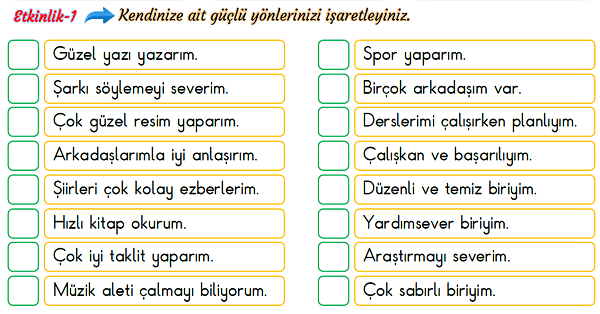 Etkinlik-1 Kendinize ait güçlü yönlerinizi işaretleyiniz.

Güzel yazı yazarım.
Şarkı söylemeyi severim.
Çok güzel resim yaparım.
Arkadaşlarımla iyi anlaşırım.
Şiirleri çok kolay ezberlerim.
Hızlı kitap okurum.
Çok iyi taklit yaparım.
Müzik aleti çalmayı biliyorum.

Spor yaparım.
Birçok arkadaşım var.
Derslerimi çalışırken planlıyım.
Çalışkan ve başarılıyım.
Düzenli ve temiz biriyim.
Yardımsever biriyim.
Araştırmayı severim.
Çok sabırlı biriyim.